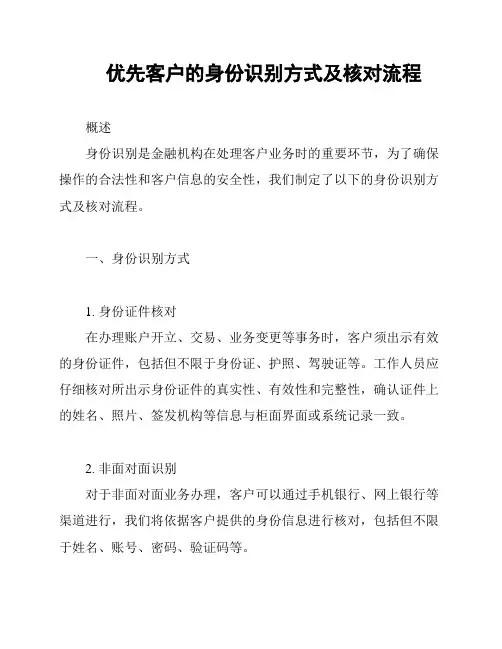 优先客户的身份识别方式及核对流程

概述

身份识别是金融机构在处理客户业务时的重要环节，为了确保操作的合法性和客户信息的安全性，我们制定了以下的身份识别方式及核对流程。

一、身份识别方式

1. 身份证件核对

在办理账户开立、交易、业务变更等事务时，客户须出示有效的身份证件，包括但不限于身份证、护照、驾驶证等。工作人员应仔细核对所出示身份证件的真实性、有效性和完整性，确认证件上的姓名、照片、签发机构等信息与柜面界面或系统记录一致。

2. 非面对面识别

对于非面对面业务办理，客户可以通过手机银行、网上银行等渠道进行，我们将依据客户提供的身份信息进行核对，包括但不限于姓名、账号、密码、验证码等。